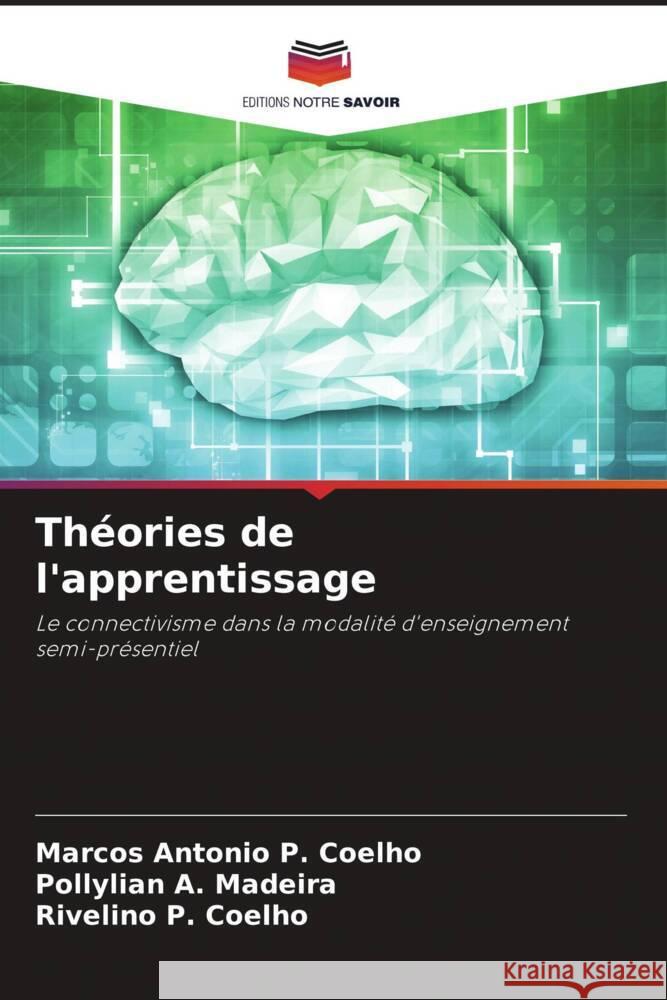 EDITIONS NOTRE SAVOIR

Théories de l'apprentissage

Le connectivisme dans la modalité d'enseignement semi-présentiel

Marcos Antonio P. Coelho
Pollylian A. Madeira
Rivelino P. Coelho